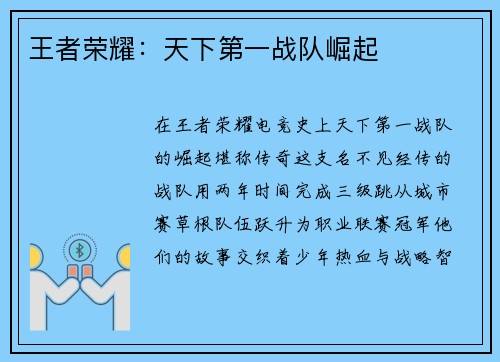 王者荣耀：天下第一战队崛起

在王者荣耀电竞史上天下第一战队的崛起堪称传奇这支名不见经传的战队用两年时间完成三级跳从城市赛草根队伍跃升为职业联赛冠军他们的故事交织着少年热血与战略智